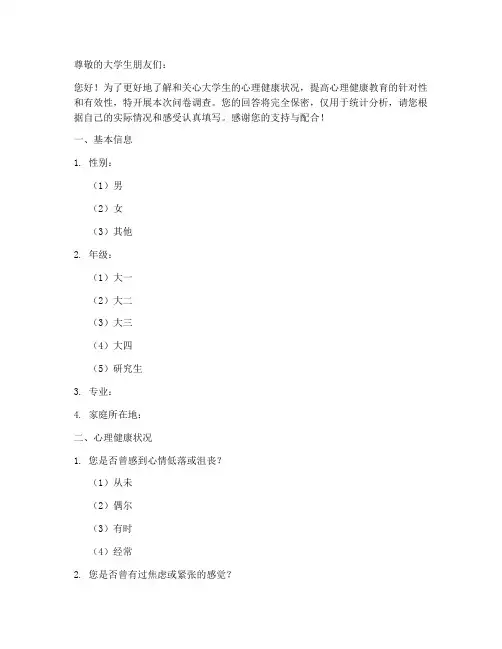 尊敬的大学生朋友们：

您好！为了更好地了解和关心大学生的心理健康状况，提高心理健康教育的针对性和有效性，特开展本次问卷调查。您的回答将完全保密，仅用于统计分析，请您根据自己的实际情况和感受认真填写。感谢您的支持与配合！

一、基本信息

1. 性别：

（1）男

（2）女

（3）其他

2. 年级：

（1）大一

（2）大二

（3）大三

（4）大四

（5）研究生

3. 专业：

4. 家庭所在地：

二、心理健康状况

1. 您是否曾感到心情低落或沮丧？

（1）从未

（2）偶尔

（3）有时

（4）经常

2. 您是否曾有过焦虑或紧张的感觉？